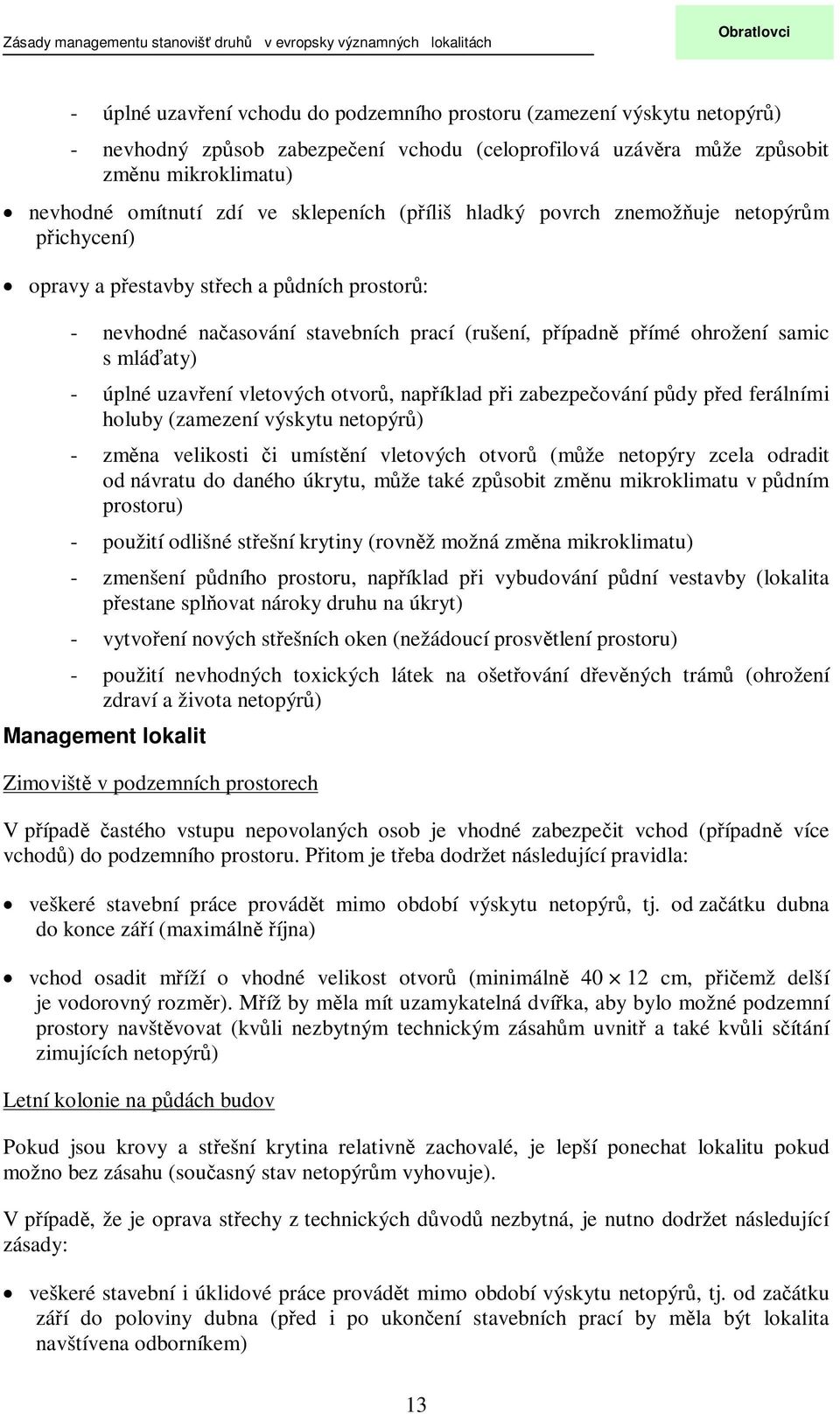 Zásady managementu stanovišť druhů v evropsky významných lokalitách

Obratlovci

- úplné uzavření vchodu do podzemního prostoru (zamezení výskytu netopýrů)

- nevhodný způsob zabezpečení vchodu (celoprofilová uzávěra může způsobit změnu mikroklimatu)

• nevhodné omítnutí zdí ve sklepeních (příliš hladký povrch znemožňuje netopýrům přichycení)

• opravy a přestavby střech a půdních prostorů:

- nevhodné načasování stavebních prací (rušení, případně přímé ohrožení samic s mláďaty)

- úplné uzavření vletových otvorů, například při zabezpečování půdy před ferálními holuby (zamezení výskytu netopýrů)

- změna velikosti či umístění vletových otvorů (může netopýry zcela odradit od návratu do daného úkrytu, může také způsobit změnu mikroklimatu v půdním prostoru)

- použití odlišné střešní krytiny (rovněž možná změna mikroklimatu)

- zmenšení půdního prostoru, například při vybudování půdní vestavby (lokalita přestane splňovat nároky druhu na úkryt)

- vytvoření nových střešních oken (nežádoucí prosvětlení prostoru)

- použití nevhodných toxických látek na ošetřování dřevěných trámů (ohrožení zdraví a života netopýrů)

Management lokalit

Zimoviště v podzemních prostorech

V případě častého vstupu nepovolaných osob je vhodné zabezpečit vchod (případně více vchodů) do podzemního prostoru. Přitom je třeba dodržet následující pravidla:

• veškeré stavební práce provádět mimo období výskytu netopýrů, tj. od začátku dubna do konce září (maximálně října)

• vchod osadit mříží o vhodné velikost otvorů (minimálně $40 \times 12$ cm, přičemž delší je vodorovný rozměr). Mříž by měla mít uzamykatelná dvířka, aby bylo možné podzemní prostory navštěvovat (kvůli nezbytným technickým zásahům uvnitř a také kvůli sčítání zimujících netopýrů)

Letní kolonie na půdách budov

Pokud jsou krovy a střešní krytina relativně zachovalé, je lepší ponechat lokalitu pokud možno bez zásahu (současný stav netopýrům vyhovuje).

V případě, že je oprava střechy z technických důvodů nezbytná, je nutno dodržet následující zásady:

• veškeré stavební i úklidové práce provádět mimo období výskytu netopýrů, tj. od začátku září do poloviny dubna (před i po ukončení stavebních prací by měla být lokalita navštívena odborníkem)

13